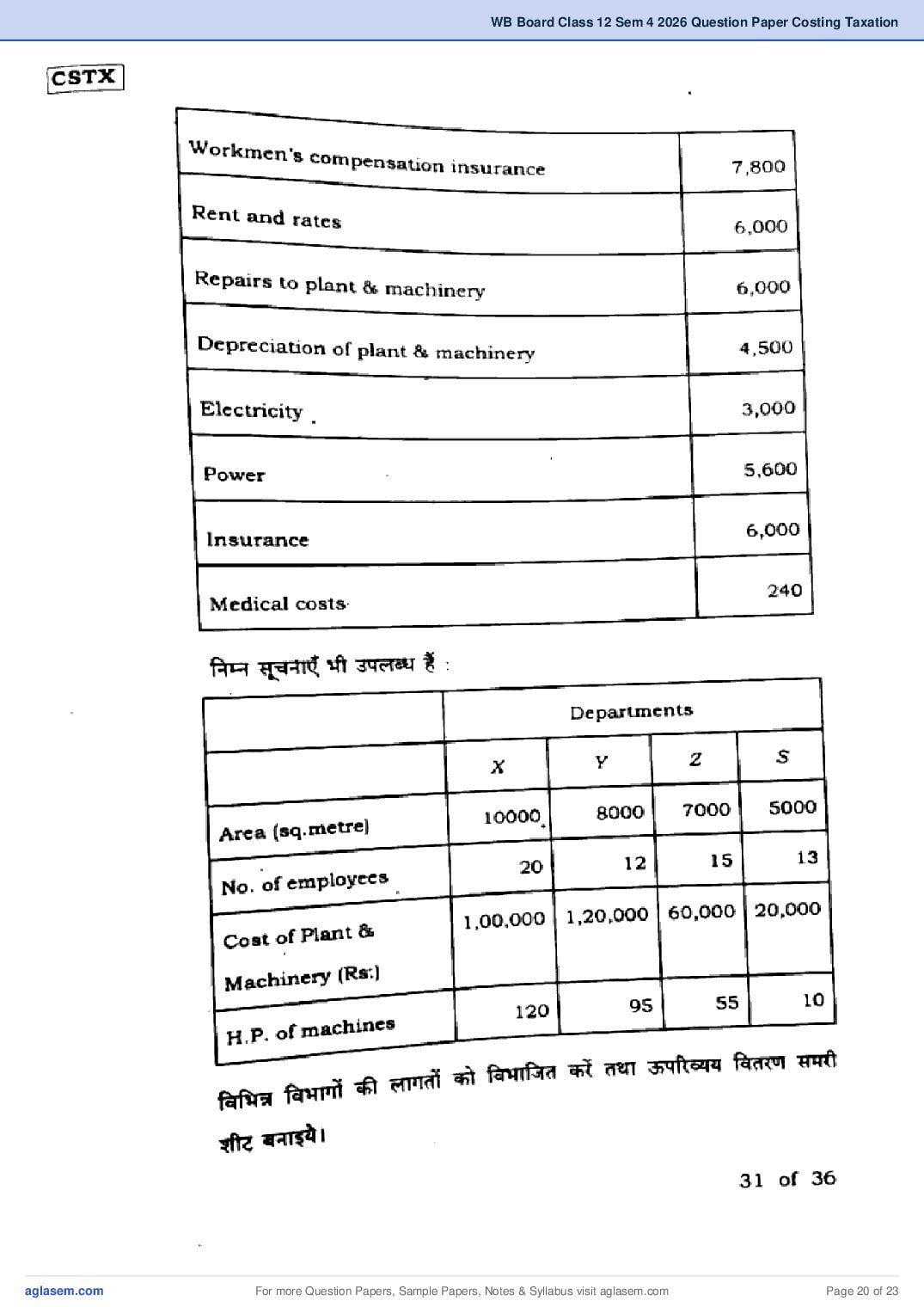 WB Board Class 12 Sem 4 2026 Question Paper Costing Taxation

CSTX

| | |
|---|---|
| Workmen's compensation insurance | 7,800 |
| Rent and rates | 6,000 |
| Repairs to plant & machinery | 6,000 |
| Depreciation of plant & machinery | 4,500 |
| Electricity | 3,000 |
| Power | 5,600 |
| Insurance | 6,000 |
| Medical costs | 240 |

निम्न सूचनाएँ भी उपलब्ध हैं :

| | Departments | | | |
|---|---|---|---|---|
| | X | Y | Z | S |
| Area (sq.metre) | 10000 | 8000 | 7000 | 5000 |
| No. of employees | 20 | 12 | 15 | 13 |
| Cost of Plant & Machinery (Rs.) | 1,00,000 | 1,20,000 | 60,000 | 20,000 |
| H.P. of machines | 120 | 95 | 55 | 10 |

विभिन्न विभागों की लागतों को विभाजित करें तथा ऊपरिव्यय वितरण समरी शीट बनाइये।

31 of 36

aglasem.com
For more Question Papers, Sample Papers, Notes & Syllabus visit aglasem.com
Page 20 of 23